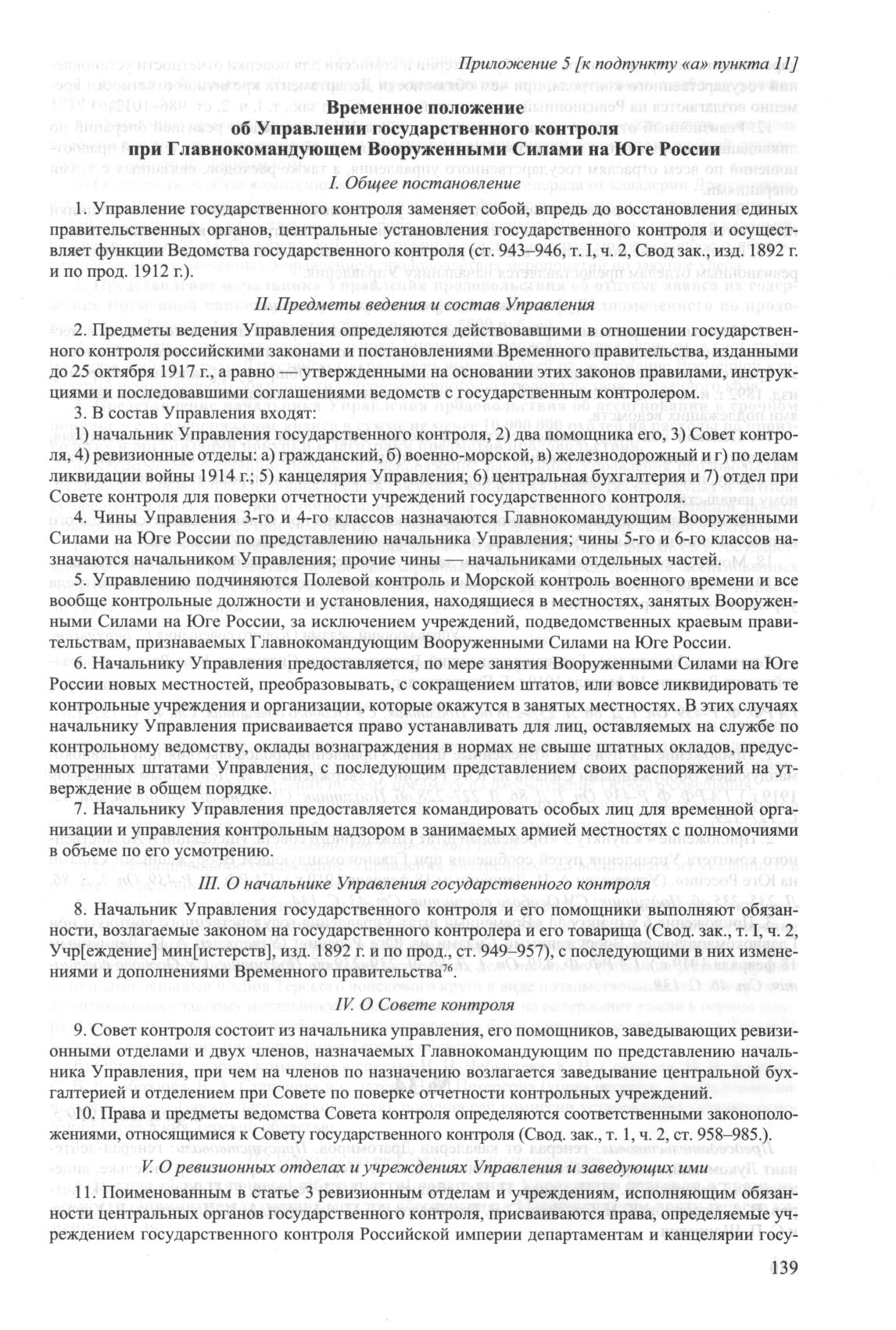 Приложение 5 [к подпункту «а» пункта 11]

Временное положение
об Управлении государственного контроля
при Главнокомандующем Вооруженными Силами на Юге России

I. Общее постановление

1. Управление государственного контроля заменяет собой, впредь до восстановления единых правительственных органов, центральные установления государственного контроля и осуществляет функции Ведомства государственного контроля (ст. 943–946, т. I, ч. 2, Свод зак., изд. 1892 г. и по прод. 1912 г.).

II. Предметы ведения и состав Управления

2. Предметы ведения Управления определяются действовавшими в отношении государственного контроля российскими законами и постановлениями Временного правительства, изданными до 25 октября 1917 г., а равно — утвержденными на основании этих законов правилами, инструкциями и последовавшими соглашениями ведомств с государственным контролером.

3. В состав Управления входят:

1) начальник Управления государственного контроля, 2) два помощника его, 3) Совет контроля, 4) ревизионные отделы: а) гражданский, б) военно-морской, в) железнодорожный и г) по делам ликвидации войны 1914 г.; 5) канцелярия Управления; 6) центральная бухгалтерия и 7) отдел при Совете контроля для поверки отчетности учреждений государственного контроля.

4. Чины Управления 3-го и 4-го классов назначаются Главнокомандующим Вооруженными Силами на Юге России по представлению начальника Управления; чины 5-го и 6-го классов назначаются начальником Управления; прочие чины — начальниками отдельных частей.

5. Управлению подчиняются Полевой контроль и Морской контроль военного времени и все вообще контрольные должности и установления, находящиеся в местностях, занятых Вооруженными Силами на Юге России, за исключением учреждений, подведомственных краевым правительствам, признаваемых Главнокомандующим Вооруженными Силами на Юге России.

6. Начальнику Управления предоставляется, по мере занятия Вооруженными Силами на Юге России новых местностей, преобразовывать, с сокращением штатов, или вовсе ликвидировать те контрольные учреждения и организации, которые окажутся в занятых местностях. В этих случаях начальнику Управления присваивается право устанавливать для лиц, оставляемых на службе по контрольному ведомству, оклады вознаграждения в нормах не свыше штатных окладов, предусмотренных штатами Управления, с последующим представлением своих распоряжений на утверждение в общем порядке.

7. Начальнику Управления предоставляется командировать особых лиц для временной организации и управления контрольным надзором в занимаемых армией местностях с полномочиями в объеме по его усмотрению.

III. О начальнике Управления государственного контроля

8. Начальник Управления государственного контроля и его помощники выполняют обязанности, возлагаемые законом на государственного контролера и его товарища (Свод. зак., т. I, ч. 2, Учр[еждение] мин[истерств], изд. 1892 г. и по прод., ст. 949–957), с последующими в них изменениями и дополнениями Временного правительства$^{76}$.

IV. О Совете контроля

9. Совет контроля состоит из начальника управления, его помощников, заведывающих ревизионными отделами и двух членов, назначаемых Главнокомандующим по представлению начальника Управления, при чем на членов по назначению возлагается заведывание центральной бухгалтерией и отделением при Совете по поверке отчетности контрольных учреждений.

10. Права и предметы ведомства Совета контроля определяются соответственными законоположениями, относящимися к Совету государственного контроля (Свод. зак., т. 1, ч. 2, ст. 958–985.).

V. О ревизионных отделах и учреждениях Управления и заведующих ими

11. Поименованным в статье 3 ревизионным отделам и учреждениям, исполняющим обязанности центральных органов государственного контроля, присваиваются права, определяемые учреждением государственного контроля Российской империи департаментам и канцелярии госу-

139